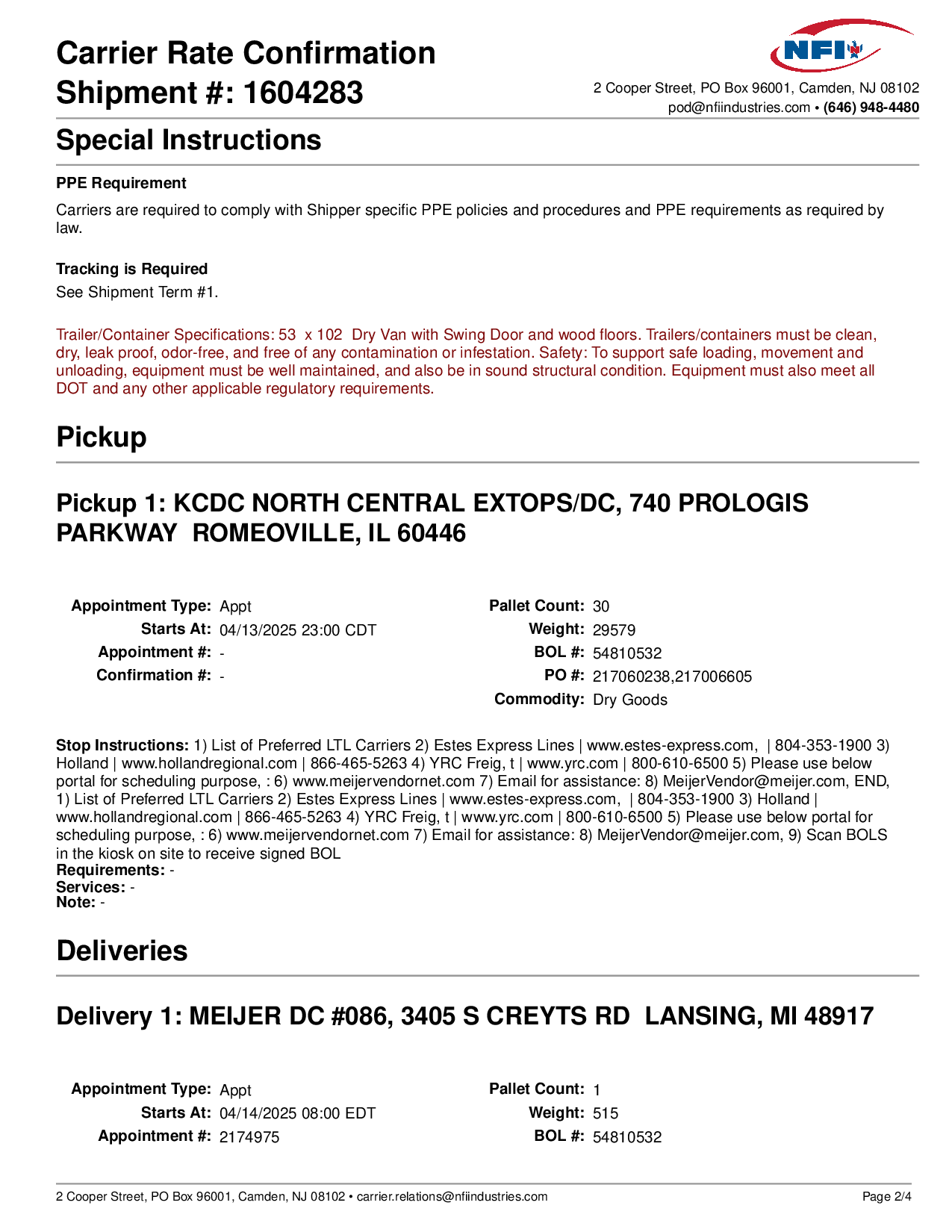 Carrier Rate Confirmation
Shipment #: 1604283

NFI

2 Cooper Street, PO Box 96001, Camden, NJ 08102
pod@nfiindustries.com • (646) 948-4480

Special Instructions

PPE Requirement

Carriers are required to comply with Shipper specific PPE policies and procedures and PPE requirements as required by law.

Tracking is Required

See Shipment Term #1.

Trailer/Container Specifications: 53 x 102 Dry Van with Swing Door and wood floors. Trailers/containers must be clean, dry, leak proof, odor-free, and free of any contamination or infestation. Safety: To support safe loading, movement and unloading, equipment must be well maintained, and also be in sound structural condition. Equipment must also meet all DOT and any other applicable regulatory requirements.

Pickup

Pickup 1: KCDC NORTH CENTRAL EXTOPS/DC, 740 PROLOGIS PARKWAY ROMEOVILLE, IL 60446

Appointment Type: Appt
Starts At: 04/13/2025 23:00 CDT
Appointment #: -
Confirmation #: -

Pallet Count: 30
Weight: 29579
BOL #: 54810532
PO #: 217060238,217006605
Commodity: Dry Goods

Stop Instructions: 1) List of Preferred LTL Carriers 2) Estes Express Lines | www.estes-express.com, | 804-353-1900 3) Holland | www.hollandregional.com | 866-465-5263 4) YRC Freig, t | www.yrc.com | 800-610-6500 5) Please use below portal for scheduling purpose, : 6) www.meijervendornet.com 7) Email for assistance: 8) MeijerVendor@meijer.com, END, 1) List of Preferred LTL Carriers 2) Estes Express Lines | www.estes-express.com, | 804-353-1900 3) Holland | www.hollandregional.com | 866-465-5263 4) YRC Freig, t | www.yrc.com | 800-610-6500 5) Please use below portal for scheduling purpose, : 6) www.meijervendornet.com 7) Email for assistance: 8) MeijerVendor@meijer.com, 9) Scan BOLS in the kiosk on site to receive signed BOL
Requirements: -
Services: -
Note: -

Deliveries

Delivery 1: MEIJER DC #086, 3405 S CREYTS RD LANSING, MI 48917

Appointment Type: Appt
Starts At: 04/14/2025 08:00 EDT
Appointment #: 2174975

Pallet Count: 1
Weight: 515
BOL #: 54810532

2 Cooper Street, PO Box 96001, Camden, NJ 08102 • carrier.relations@nfiindustries.com
Page 2/4